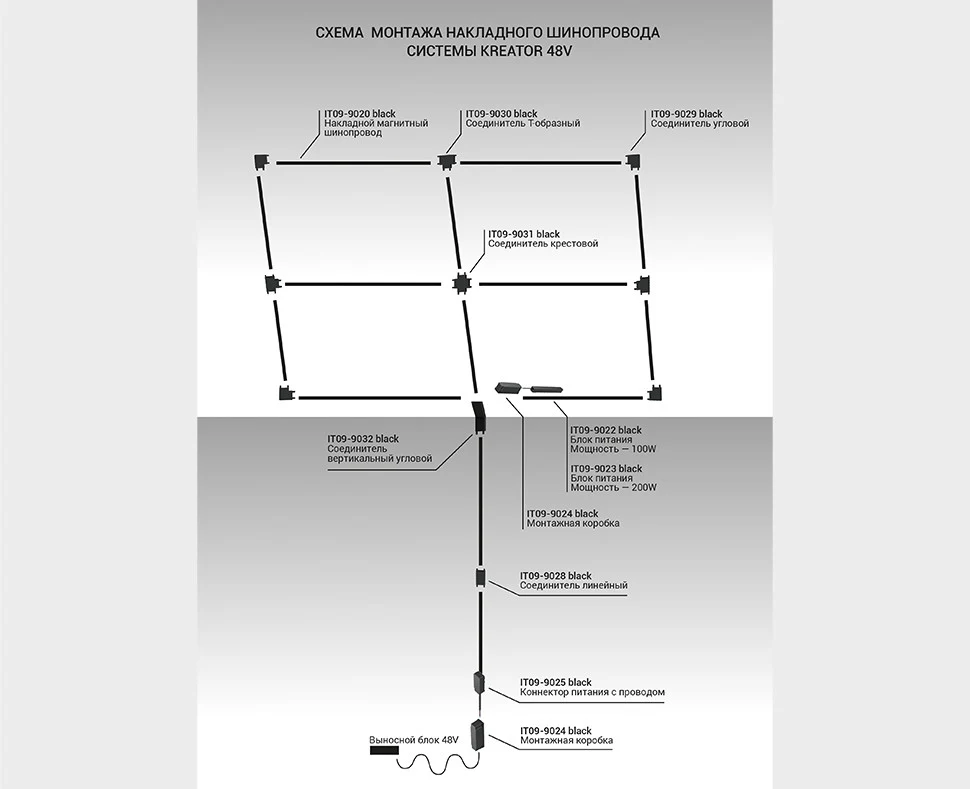 СХЕМА МОНТАЖА НАКЛАДНОГО ШИНОПРОВОДА
СИСТЕМЫ KREATOR 48V

IT09-9020 black
Накладной магнитный шинопровод

IT09-9030 black
Соединитель Т-образный

IT09-9029 black
Соединитель угловой

IT09-9031 black
Соединитель крестовой

IT09-9032 black
Соединитель вертикальный угловой

IT09-9022 black
Блок питания
Мощность — 100W

IT09-9023 black
Блок питания
Мощность — 200W

IT09-9024 black
Монтажная коробка

IT09-9028 black
Соединитель линейный

IT09-9025 black
Коннектор питания с проводом

Выносной блок 48V

IT09-9024 black
Монтажная коробка